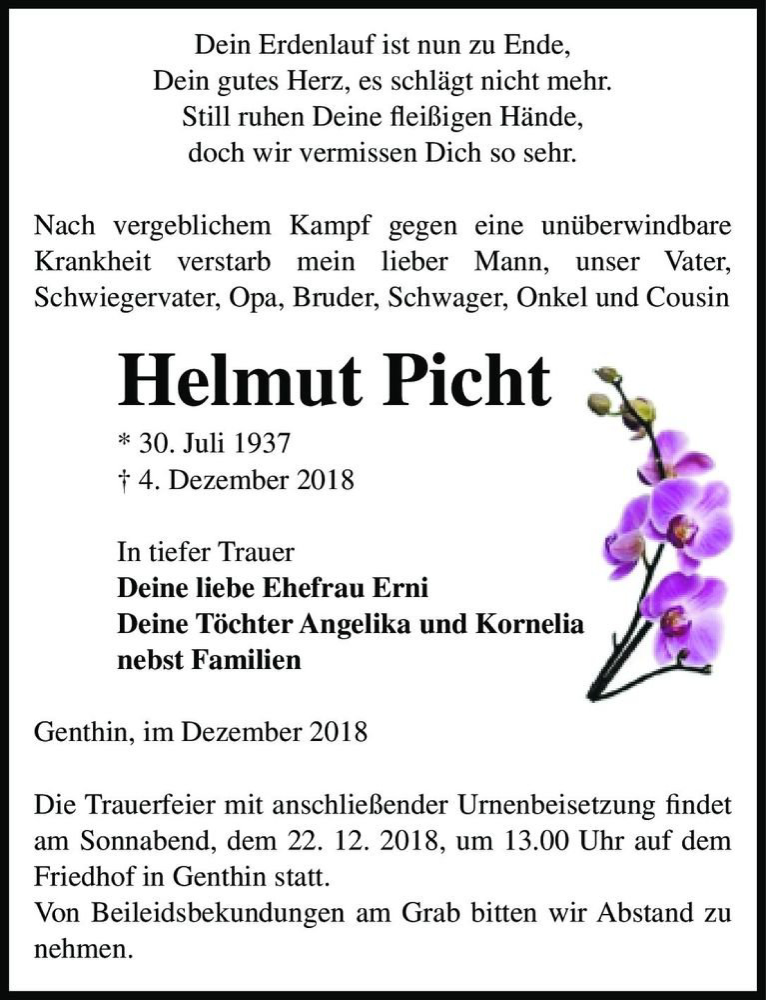 Dein Erdenlauf ist nun zu Ende,
Dein gutes Herz, es schlägt nicht mehr.
Still ruhen Deine fleißigen Hände,
doch wir vermissen Dich so sehr.

Nach vergeblichem Kampf gegen eine unüberwindbare Krankheit verstarb mein lieber Mann, unser Vater, Schwiegervater, Opa, Bruder, Schwager, Onkel und Cousin

Helmut Picht

* 30. Juli 1937
† 4. Dezember 2018

In tiefer Trauer
Deine liebe Ehefrau Erni
Deine Töchter Angelika und Kornelia
nebst Familien

Genthin, im Dezember 2018

Die Trauerfeier mit anschließender Urnenbeisetzung findet am Sonnabend, dem 22. 12. 2018, um 13.00 Uhr auf dem Friedhof in Genthin statt.
Von Beileidsbekundungen am Grab bitten wir Abstand zu nehmen.